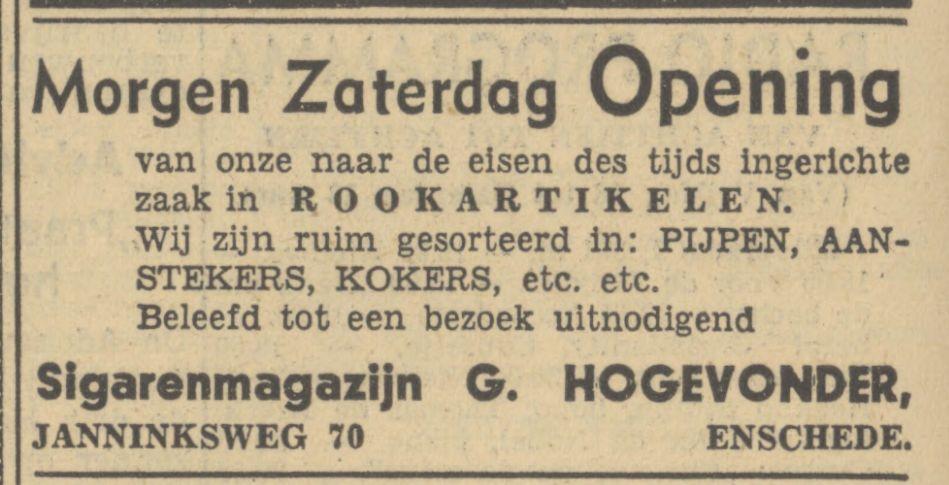 Morgen Zaterdag Opening

van onze naar de eisen des tijds ingerichte zaak in ROOKARTIKELEN.
Wij zijn ruim gesorteerd in: PIJPEN, AANSTEKERS, KOKERS, etc. etc.
Beleefd tot een bezoek uitnodigend

Sigarenmagazijn G. HOGEVONDER,
JANNINKSWEG 70 ENSCHEDE.